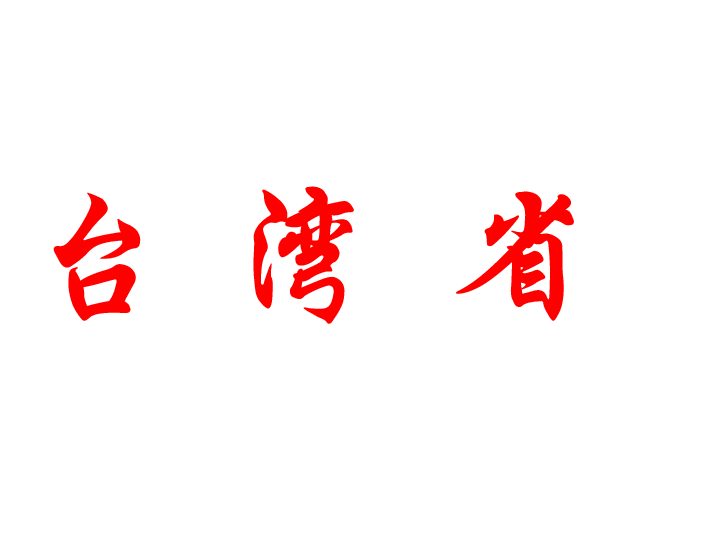 台 湾 省